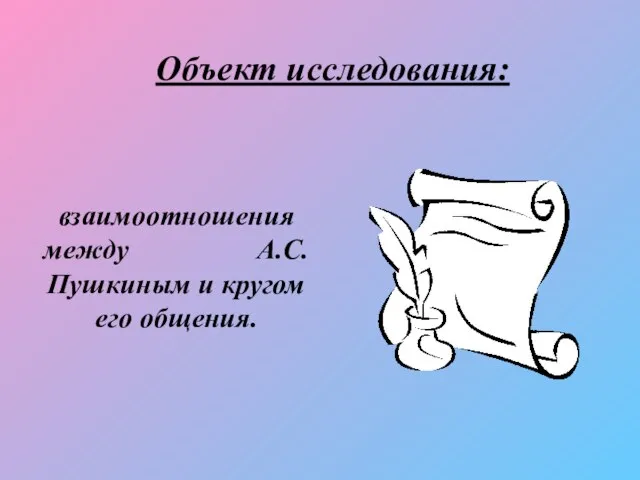 Объект исследования:

взаимоотношения между А.С. Пушкиным и кругом его общения.